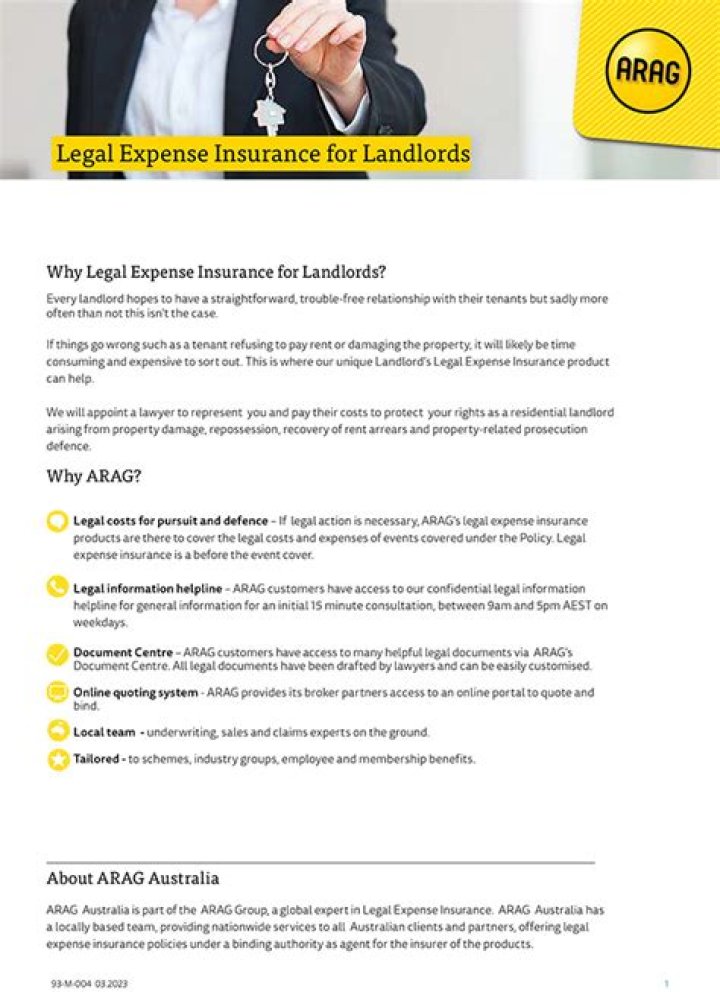 ARAG

Legal Expense Insurance for Landlords

Why Legal Expense Insurance for Landlords?

Every landlord hopes to have a straightforward, trouble-free relationship with their tenants but sadly more often than not this isn't the case.

If things go wrong such as a tenant refusing to pay rent or damaging the property, it will likely be time consuming and expensive to sort out. This is where our unique Landlord's Legal Expense Insurance product can help.

We will appoint a lawyer to represent you and pay their costs to protect your rights as a residential landlord arising from property damage, repossession, recovery of rent arrears and property-related prosecution defence.

Why ARAG?

Legal costs for pursuit and defence – If legal action is necessary, ARAG's legal expense insurance products are there to cover the legal costs and expenses of events covered under the Policy. Legal expense insurance is a before the event cover.

Legal information helpline – ARAG customers have access to our confidential legal information helpline for general information for an initial 15 minute consultation, between 9am and 5pm AEST on weekdays.

Document Centre – ARAG customers have access to many helpful legal documents via ARAG's Document Centre. All legal documents have been drafted by lawyers and can be easily customised.

Online quoting system - ARAG provides its broker partners access to an online portal to quote and bind.

Local team - underwriting, sales and claims experts on the ground.

Tailored - to schemes, industry groups, employee and membership benefits.

About ARAG Australia

ARAG Australia is part of the ARAG Group, a global expert in Legal Expense Insurance. ARAG Australia has a locally based team, providing nationwide services to all Australian clients and partners, offering legal expense insurance policies under a binding authority as agent for the insurer of the products.

93-M-004 03.2023

1